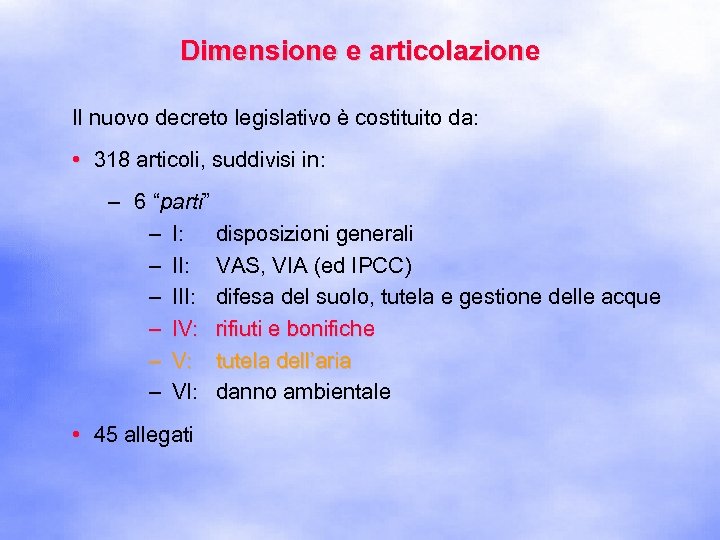 Dimensione e articolazione

Il nuovo decreto legislativo è costituito da:

• 318 articoli, suddivisi in:

– 6 “parti”

– I: disposizioni generali
– II: VAS, VIA (ed IPCC)
– III: difesa del suolo, tutela e gestione delle acque
– IV: rifiuti e bonifiche
– V: tutela dell’aria
– VI: danno ambientale

• 45 allegati